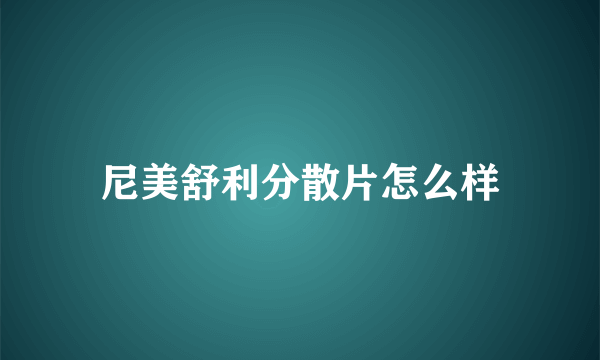 尼美舒利分散片怎么样